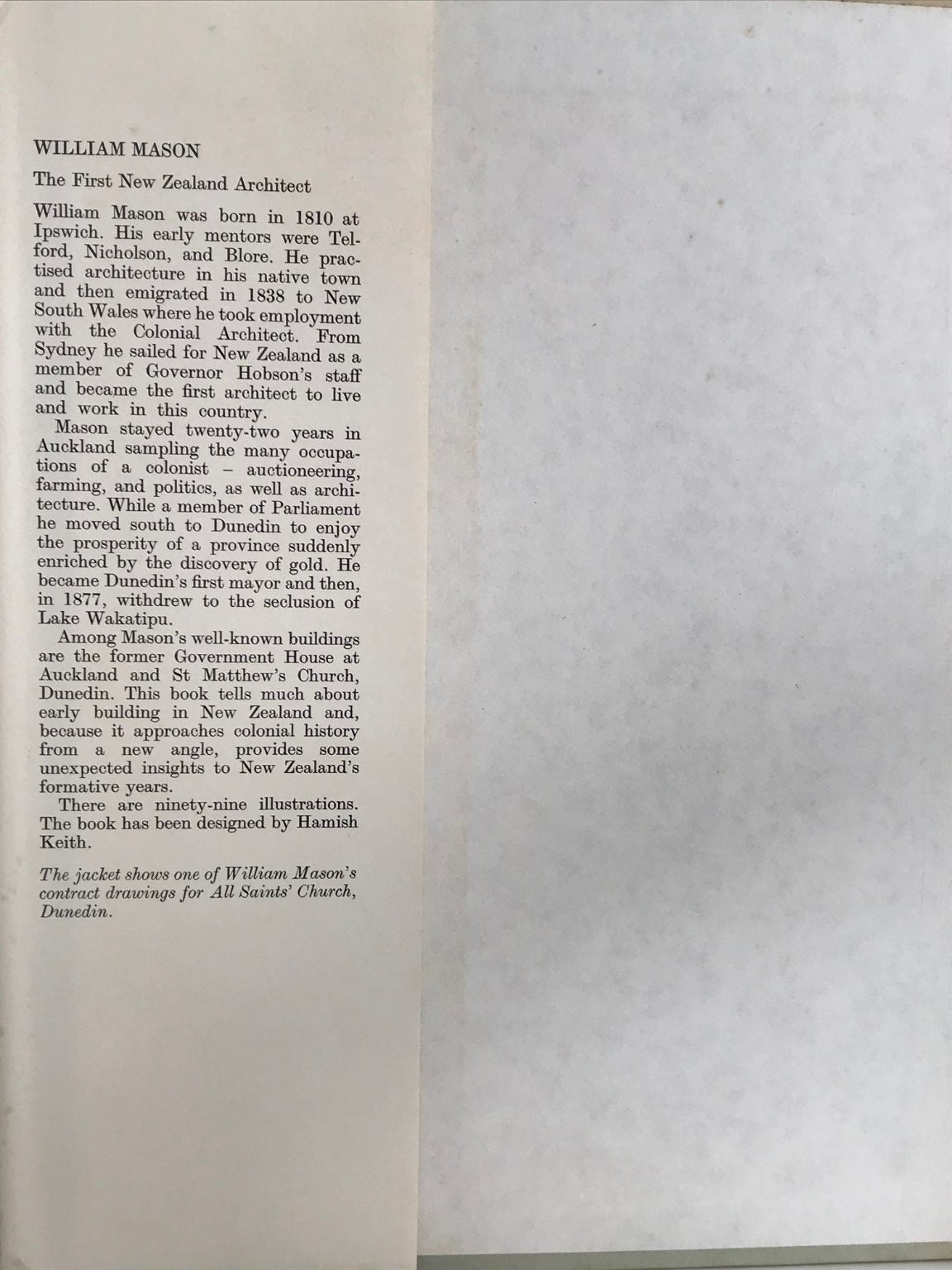 WILLIAM MASON

The First New Zealand Architect

William Mason was born in 1810 at Ipswich. His early mentors were Telford, Nicholson, and Blore. He practised architecture in his native town and then emigrated in 1838 to New South Wales where he took employment with the Colonial Architect. From Sydney he sailed for New Zealand as a member of Governor Hobson's staff and became the first architect to live and work in this country.

Mason stayed twenty-two years in Auckland sampling the many occupations of a colonist – auctioneering, farming, and politics, as well as architecture. While a member of Parliament he moved south to Dunedin to enjoy the prosperity of a province suddenly enriched by the discovery of gold. He became Dunedin's first mayor and then, in 1877, withdrew to the seclusion of Lake Wakatipu.

Among Mason's well-known buildings are the former Government House at Auckland and St Matthew's Church, Dunedin. This book tells much about early building in New Zealand and, because it approaches colonial history from a new angle, provides some unexpected insights to New Zealand's formative years.

There are ninety-nine illustrations. The book has been designed by Hamish Keith.

The jacket shows one of William Mason's contract drawings for All Saints' Church, Dunedin.